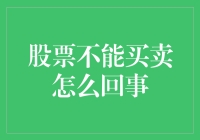 股票不能买卖怎么回事